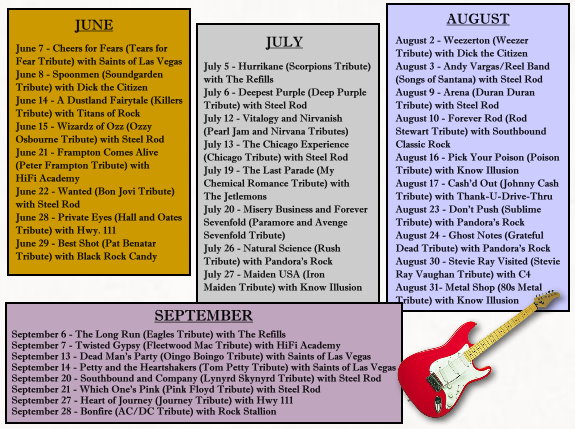 JUNE

June 7 - Cheers for Fears (Tears for Fear Tribute) with Saints of Las Vegas
June 8 - Spoonmen (Soundgarden Tribute) with Dick the Citizen
June 14 - A Dustland Fairytale (Killers Tribute) with Titans of Rock
June 15 - Wizardz of Ozz (Ozzy Osbourne Tribute) with Steel Rod
June 21 - Frampton Comes Alive (Peter Frampton Tribute) with HiFi Academy
June 22 - Wanted (Bon Jovi Tribute) with Steel Rod
June 28 - Private Eyes (Hall and Oates Tribute) with Hwy. 111
June 29 - Best Shot (Pat Benatar Tribute) with Black Rock Candy

JULY

July 5 - Hurrikane (Scorpions Tribute) with The Refills
July 6 - Deepest Purple (Deep Purple Tribute) with Steel Rod
July 12 - Vitalogy and Nirvanish (Pearl Jam and Nirvana Tributes)
July 13 - The Chicago Experience (Chicago Tribute) with Steel Rod
July 19 - The Last Parade (My Chemical Romance Tribute) with The Jetlemons
July 20 - Misery Business and Forever Sevenfold (Paramore and Avenge Sevenfold Tribute)
July 26 - Natural Science (Rush Tribute) with Pandora's Rock
July 27 - Maiden USA (Iron Maiden Tribute) with Know Illusion

AUGUST

August 2 - Weezerton (Weezer Tribute) with Dick the Citizen
August 3 - Andy Vargas/Reel Band (Songs of Santana) with Steel Rod
August 9 - Arena (Duran Duran Tribute) with Steel Rod
August 10 - Forever Rod (Rod Stewart Tribute) with Southbound Classic Rock
August 16 - Pick Your Poison (Poison Tribute) with Know Illusion
August 17 - Cash'd Out (Johnny Cash Tribute) with Thank-U-Drive-Thru
August 23 - Don't Push (Sublime Tribute) with Pandora's Rock
August 24 - Ghost Notes (Grateful Dead Tribute) with Pandora's Rock
August 30 - Stevie Ray Visited (Stevie Ray Vaughan Tribute) with C4
August 31- Metal Shop (80s Metal Tribute) with Know Illusion

SEPTEMBER

September 6 - The Long Run (Eagles Tribute) with The Refills
September 7 - Twisted Gypsy (Fleetwood Mac Tribute) with HiFi Academy
September 13 - Dead Man's Party (Oingo Boingo Tribute) with Saints of Las Vegas
September 14 - Petty and the Heartshakers (Tom Petty Tribute) with Saints of Las Vegas
September 20 - Southbound and Company (Lynyrd Skynyrd Tribute) with Steel Rod
September 21 - Which One's Pink (Pink Floyd Tribute) with Steel Rod
September 27 - Heart of Journey (Journey Tribute) with Hwy 111
September 28 - Bonfire (AC/DC Tribute) with Rock Stallion